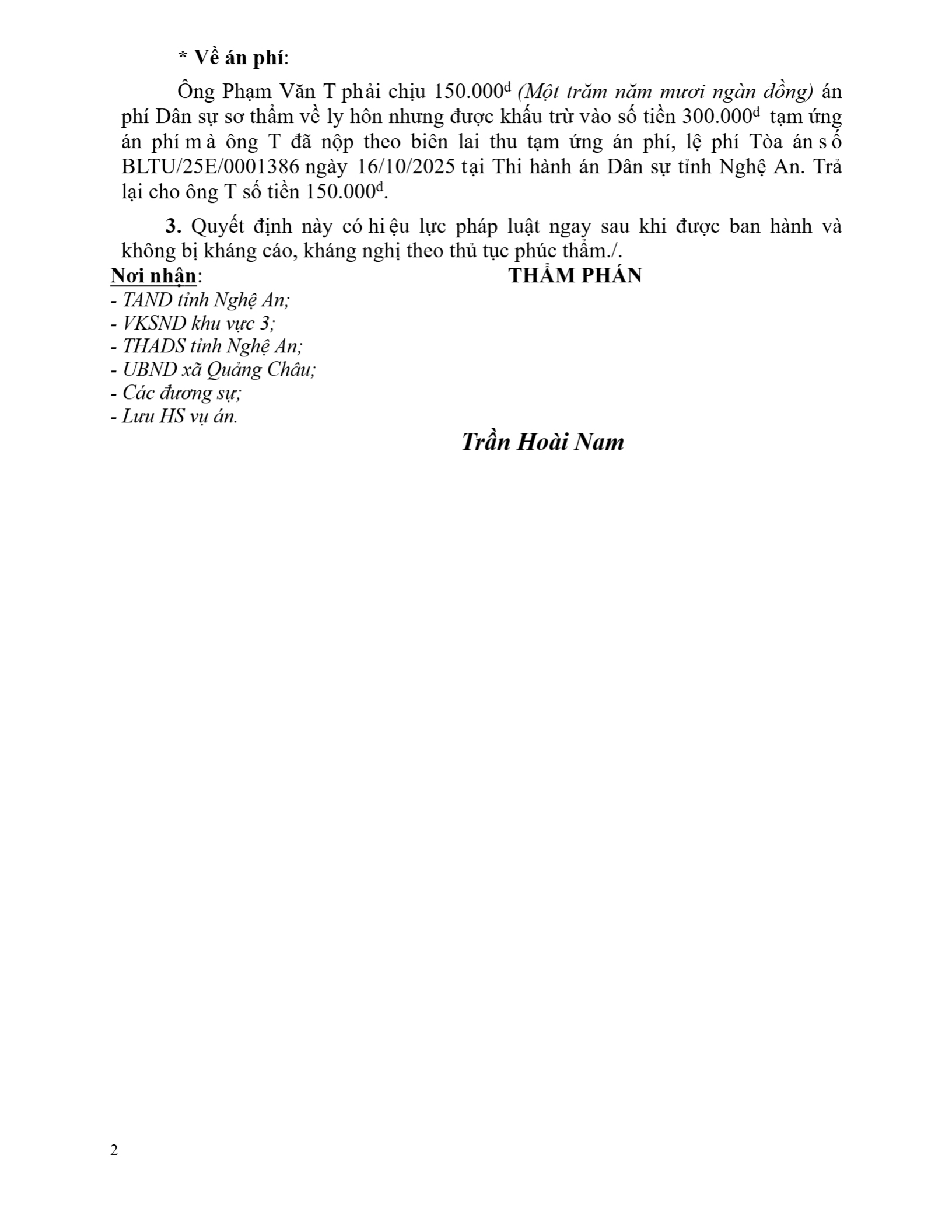 * Về án phí:

Ông Phạm Văn T phải chịu 150.000$^{đ}$ (Một trăm năm mươi ngàn đồng) án phí Dân sự sơ thẩm về ly hôn nhưng được khấu trừ vào số tiền 300.000$^{đ}$ tạm ứng án phí mà ông T đã nộp theo biên lai thu tạm ứng án phí, lệ phí Tòa án số BLTU/25E/0001386 ngày 16/10/2025 tại Thi hành án Dân sự tỉnh Nghệ An. Trả lại cho ông T số tiền 150.000$^{đ}$.

3. Quyết định này có hiệu lực pháp luật ngay sau khi được ban hành và không bị kháng cáo, kháng nghị theo thủ tục phúc thẩm./.

Nơi nhận:
- TAND tỉnh Nghệ An;
- VKSND khu vực 3;
- THADS tỉnh Nghệ An;
- UBND xã Quảng Châu;
- Các đương sự;
- Lưu HS vụ án.

THẨM PHÁN

Trần Hoài Nam

2